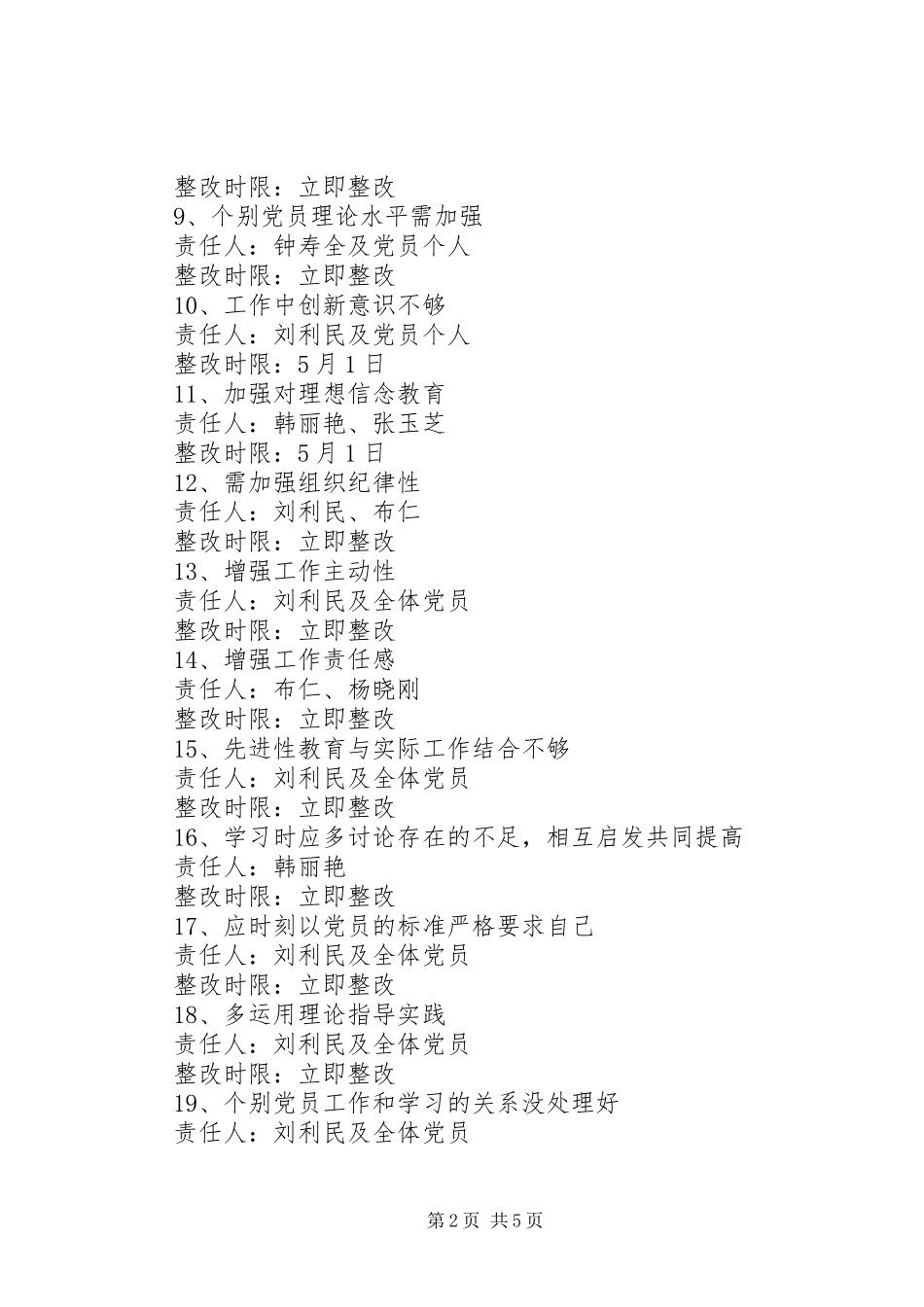 整改时限：立即整改
9、个别党员理论水平需加强
责任人：钟寿全及党员个人
整改时限：立即整改
10、工作中创新意识不够
责任人：刘利民及党员个人
整改时限：5月1日
11、加强对理想信念教育
责任人：韩丽艳、张玉芝
整改时限：5月1日
12、需加强组织纪律性
责任人：刘利民、布仁
整改时限：立即整改
13、增强工作主动性
责任人：刘利民及全体党员
整改时限：立即整改
14、增强工作责任感
责任人：布仁、杨晓刚
整改时限：立即整改
15、先进性教育与实际工作结合不够
责任人：刘利民及全体党员
整改时限：立即整改
16、学习时应多讨论存在的不足，相互启发共同提高
责任人：韩丽艳
整改时限：立即整改
17、应时刻以党员的标准严格要求自己
责任人：刘利民及全体党员
整改时限：立即整改
18、多运用理论指导实践
责任人：刘利民及全体党员
整改时限：立即整改
19、个别党员工作和学习的关系没处理好
责任人：刘利民及全体党员

第2页 共5页